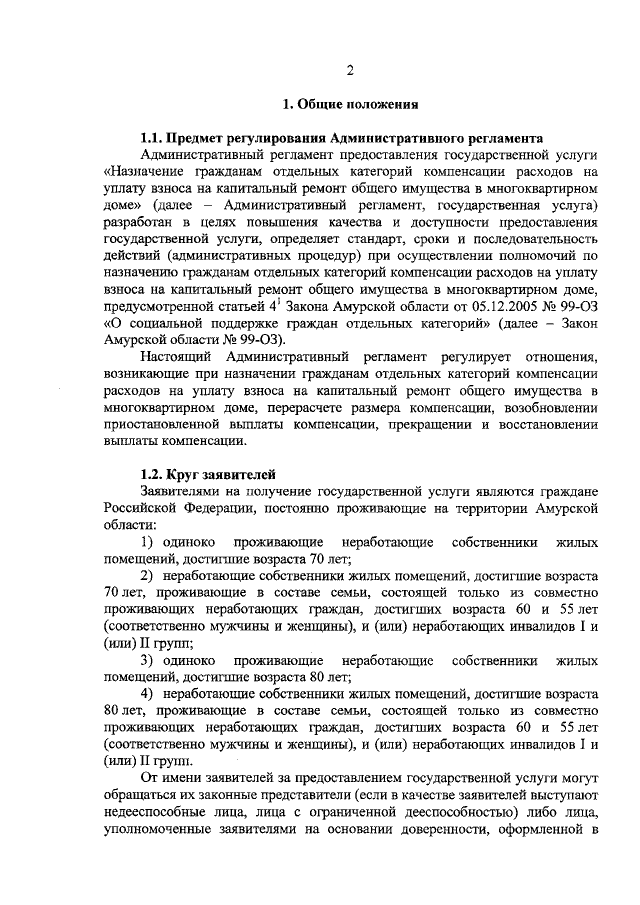 2

1. Общие положения

1.1. Предмет регулирования Административного регламента

Административный регламент предоставления государственной услуги «Назначение гражданам отдельных категорий компенсации расходов на уплату взноса на капитальный ремонт общего имущества в многоквартирном доме» (далее – Административный регламент, государственная услуга) разработан в целях повышения качества и доступности предоставления государственной услуги, определяет стандарт, сроки и последовательность действий (административных процедур) при осуществлении полномочий по назначению гражданам отдельных категорий компенсации расходов на уплату взноса на капитальный ремонт общего имущества в многоквартирном доме, предусмотренной статьей $4^1$ Закона Амурской области от 05.12.2005 № 99-ОЗ «О социальной поддержке граждан отдельных категорий» (далее – Закон Амурской области № 99-ОЗ).

Настоящий Административный регламент регулирует отношения, возникающие при назначении гражданам отдельных категорий компенсации расходов на уплату взноса на капитальный ремонт общего имущества в многоквартирном доме, перерасчете размера компенсации, возобновлении приостановленной выплаты компенсации, прекращении и восстановлении выплаты компенсации.

1.2. Круг заявителей

Заявителями на получение государственной услуги являются граждане Российской Федерации, постоянно проживающие на территории Амурской области:

1) одиноко проживающие неработающие собственники жилых помещений, достигшие возраста 70 лет;

2) неработающие собственники жилых помещений, достигшие возраста 70 лет, проживающие в составе семьи, состоящей только из совместно проживающих неработающих граждан, достигших возраста 60 и 55 лет (соответственно мужчины и женщины), и (или) неработающих инвалидов I и (или) II групп;

3) одиноко проживающие неработающие собственники жилых помещений, достигшие возраста 80 лет;

4) неработающие собственники жилых помещений, достигшие возраста 80 лет, проживающие в составе семьи, состоящей только из совместно проживающих неработающих граждан, достигших возраста 60 и 55 лет (соответственно мужчины и женщины), и (или) неработающих инвалидов I и (или) II групп.

От имени заявителей за предоставлением государственной услуги могут обращаться их законные представители (если в качестве заявителей выступают недееспособные лица, лица с ограниченной дееспособностью) либо лица, уполномоченные заявителями на основании доверенности, оформленной в